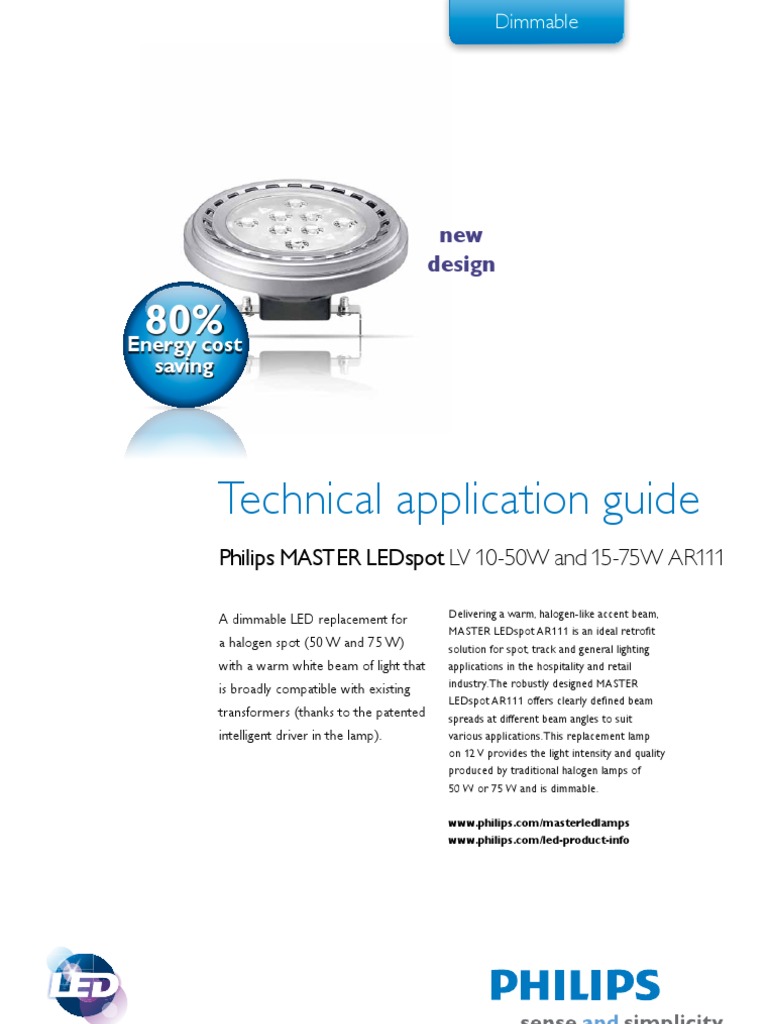 Dimmable

new design

80% Energy cost saving

Technical application guide

Philips MASTER LEDspot LV 10-50W and 15-75W AR111

A dimmable LED replacement for a halogen spot (50 W and 75 W) with a warm white beam of light that is broadly compatible with existing transformers (thanks to the patented intelligent driver in the lamp).

Delivering a warm, halogen-like accent beam, MASTER LEDspot AR111 is an ideal retrofit solution for spot, track and general lighting applications in the hospitality and retail industry.The robustly designed MASTER LEDspot AR111 offers clearly defined beam spreads at different beam angles to suit various applications.This replacement lamp on 12 V provides the light intensity and quality produced by traditional halogen lamps of 50 W or 75 W and is dimmable.

www.philips.com/masterledlamps
www.philips.com/led-product-info

LED

PHILIPS
sense and simplicity